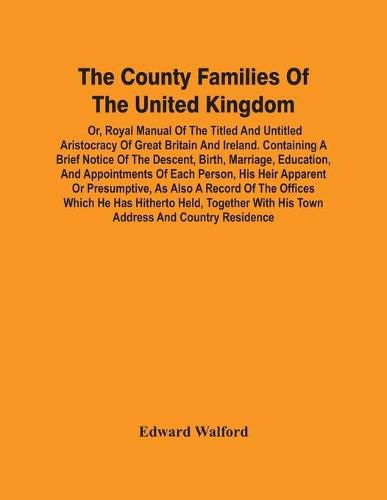 The County Families Of The United Kingdom

Or, Royal Manual Of The Titled And Untitled Aristocracy Of Great Britain And Ireland. Containing A Brief Notice Of The Descent, Birth, Marriage, Education, And Appointments Of Each Person, His Heir Apparent Or Presumptive, As Also A Record Of The Offices Which He Has Hitherto Held, Together With His Town Address And Country Residence

Edward Walford